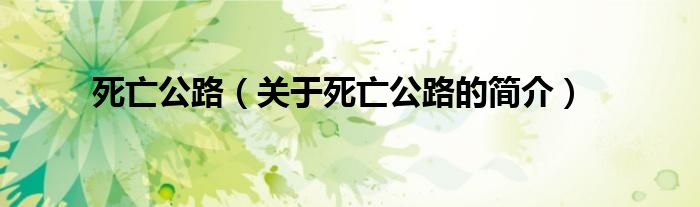 死亡公路（关于死亡公路的简介）